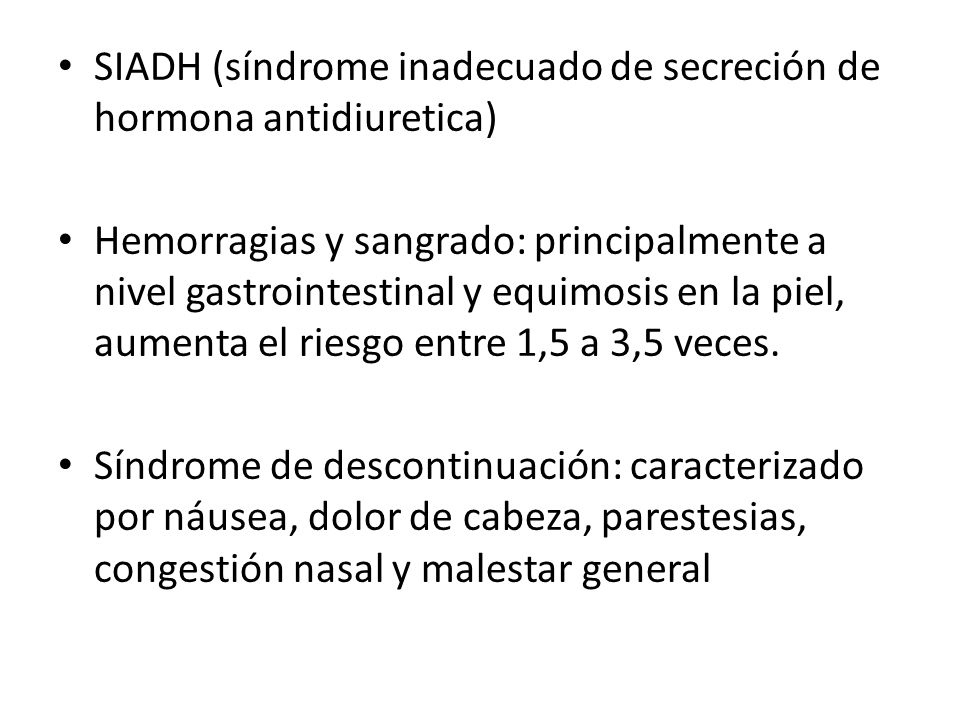 • SIADH (síndrome inadecuado de secreción de hormona antidiuretica)

• Hemorragias y sangrado: principalmente a nivel gastrointestinal y equimosis en la piel, aumenta el riesgo entre 1,5 a 3,5 veces.

• Síndrome de descontinuación: caracterizado por náusea, dolor de cabeza, parestesias, congestión nasal y malestar general